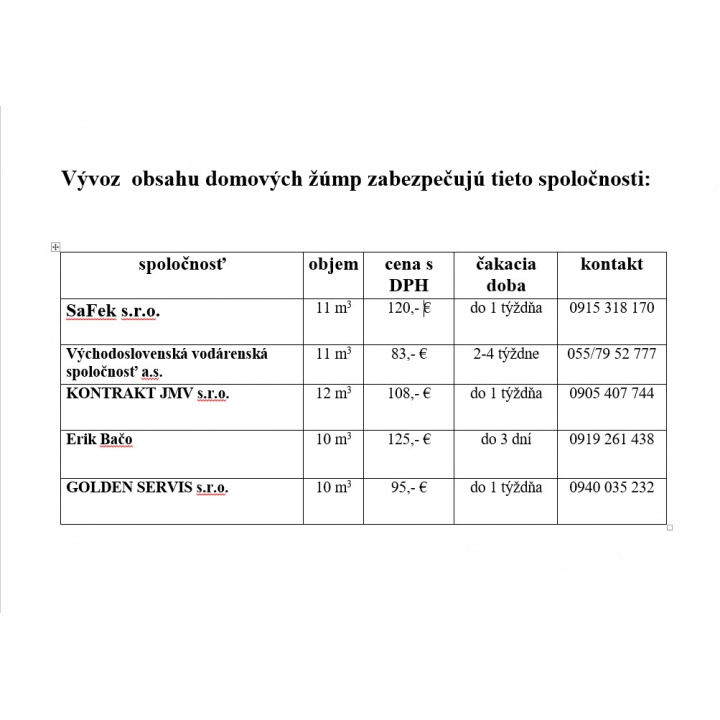 Vývoz  obsahu domových žúmp zabezpečujú tieto spoločnosti:

| spoločnosť | objem | cena s DPH | čakacia doba | kontakt |
|---|---|---|---|---|
| SaFek s.r.o. | 11 $m^3$ | 120,- € | do 1 týždňa | 0915 318 170 |
| Východoslovenská vodárenská spoločnosť a.s. | 11 $m^3$ | 83,- € | 2-4 týždne | 055/79 52 777 |
| KONTRAKT JMV s.r.o. | 12 $m^3$ | 108,- € | do 1 týždňa | 0905 407 744 |
| Erik Bačo | 10 $m^3$ | 125,- € | do 3 dní | 0919 261 438 |
| GOLDEN SERVIS s.r.o. | 10 $m^3$ | 95,- € | do 1 týždňa | 0940 035 232 |